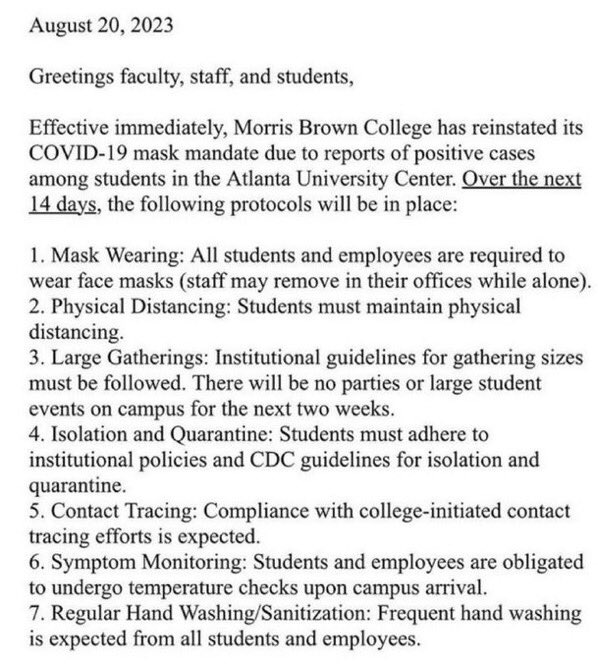 August 20, 2023

Greetings faculty, staff, and students,

Effective immediately, Morris Brown College has reinstated its COVID-19 mask mandate due to reports of positive cases among students in the Atlanta University Center. Over the next 14 days, the following protocols will be in place:

1. Mask Wearing: All students and employees are required to wear face masks (staff may remove in their offices while alone).
2. Physical Distancing: Students must maintain physical distancing.
3. Large Gatherings: Institutional guidelines for gathering sizes must be followed. There will be no parties or large student events on campus for the next two weeks.
4. Isolation and Quarantine: Students must adhere to institutional policies and CDC guidelines for isolation and quarantine.
5. Contact Tracing: Compliance with college-initiated contact tracing efforts is expected.
6. Symptom Monitoring: Students and employees are obligated to undergo temperature checks upon campus arrival.
7. Regular Hand Washing/Sanitization: Frequent hand washing is expected from all students and employees.